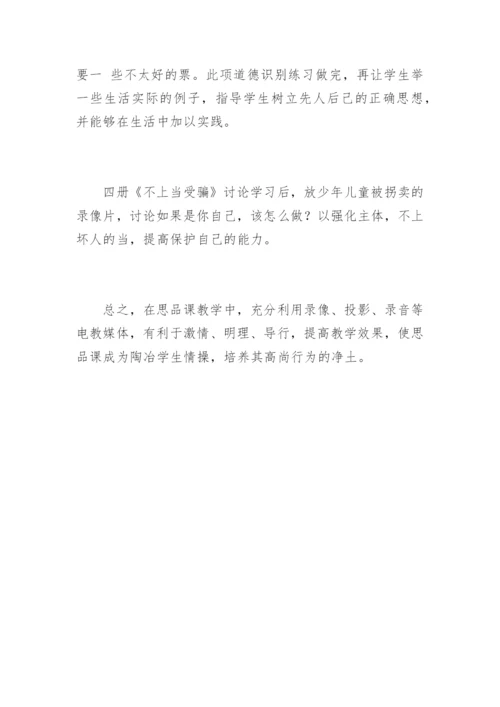 要一 些不太好的票。此项道德识别练习做完，再让学生举一些生活实际的例子，指导学生树立先人后己的正确思想，并能够在生活中加以实践。

四册《不上当受骗》讨论学习后，放少年儿童被拐卖的录像片，讨论如果是你自己，该怎么做？以强化主体，不上坏人的当，提高保护自己的能力。

总之，在思品课教学中，充分利用录像、投影、录音等电教媒体，有利于激情、明理、导行，提高教学效果，使思品课成为陶冶学生情操，培养其高尚行为的净土。